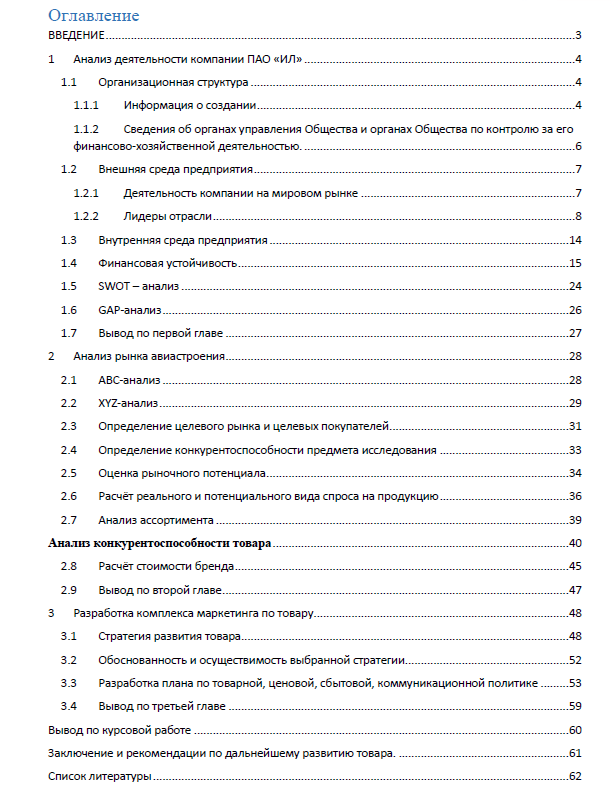 Оглавление

ВВЕДЕНИЕ 3

1 Анализ деятельности компании ПАО «ИЛ» 4

1.1 Организационная структура 4

1.1.1 Информация о создании 4

1.1.2 Сведения об органах управления Общества и органах Общества по контролю за его финансово-хозяйственной деятельностью. 6

1.2 Внешняя среда предприятия 7

1.2.1 Деятельность компании на мировом рынке 7

1.2.2 Лидеры отрасли 8

1.3 Внутренняя среда предприятия 14

1.4 Финансовая устойчивость 15

1.5 SWOT – анализ 24

1.6 GAP-анализ 26

1.7 Вывод по первой главе 27

2 Анализ рынка авиастроения 28

2.1 ABC-анализ 28

2.2 XYZ-анализ 29

2.3 Определение целевого рынка и целевых покупателей 31

2.4 Определение конкурентоспособности предмета исследования 33

2.5 Оценка рыночного потенциала 34

2.6 Расчёт реального и потенциального вида спроса на продукцию 36

2.7 Анализ ассортимента 39

Анализ конкурентоспособности товара 40

2.8 Расчёт стоимости бренда 45

2.9 Вывод по второй главе 47

3 Разработка комплекса маркетинга по товару 48

3.1 Стратегия развития товара 48

3.2 Обоснованность и осуществимость выбранной стратегии 52

3.3 Разработка плана по товарной, ценовой, сбытовой, коммуникационной политике 53

3.4 Вывод по третьей главе 59

Вывод по курсовой работе 60

Заключение и рекомендации по дальнейшему развитию товара. 61

Список литературы 62